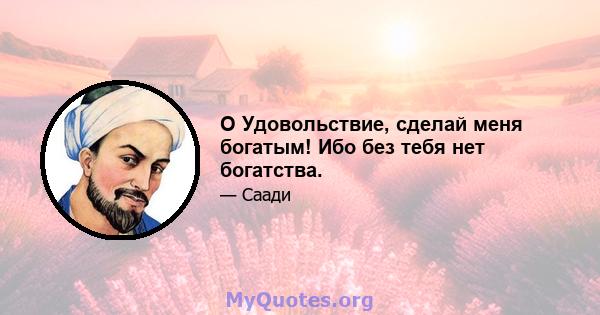 О Удовольствие, сделай меня богатым! Ибо без тебя нет богатства.

— Саади

MyQuotes.org